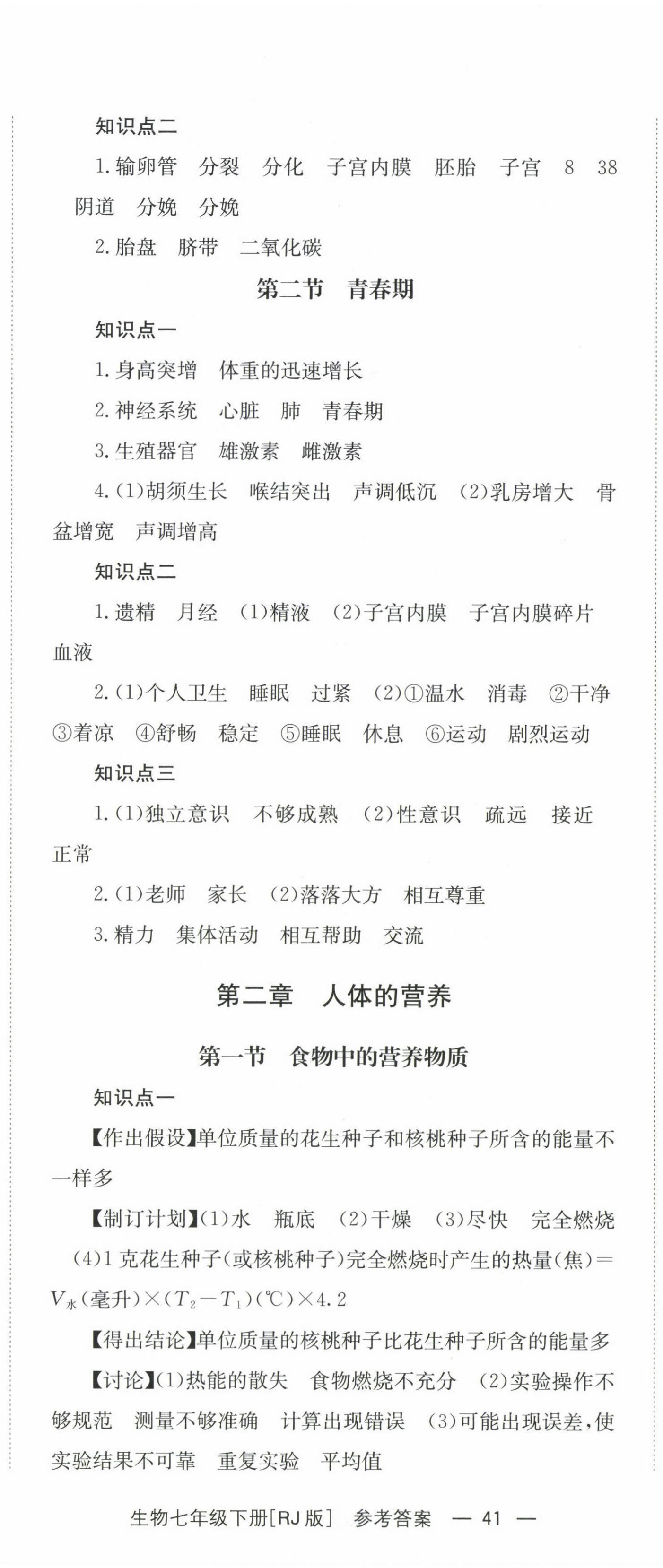 知识点二

1.输卵管　分裂　分化　子宫内膜　胚胎　子宫　8　38　阴道　分娩　分娩

2.胎盘　脐带　二氧化碳

第二节　青春期

知识点一

1.身高突增　体重的迅速增长

2.神经系统　心脏　肺　青春期

3.生殖器官　雄激素　雌激素

4.(1)胡须生长　喉结突出　声调低沉　(2)乳房增大　骨盆增宽　声调增高

知识点二

1.遗精　月经　(1)精液　(2)子宫内膜　子宫内膜碎片　血液

2.(1)个人卫生　睡眠　过紧　(2)①温水　消毒　②干净　③着凉　④舒畅　稳定　⑤睡眠　休息　⑥运动　剧烈运动

知识点三

1.(1)独立意识　不够成熟　(2)性意识　疏远　接近　正常

2.(1)老师　家长　(2)落落大方　相互尊重

3.精力　集体活动　相互帮助　交流

第二章　人体的营养

第一节　食物中的营养物质

知识点一

【作出假设】单位质量的花生种子和核桃种子所含的能量不一样多

【制订计划】(1)水　瓶底　(2)干燥　(3)尽快　完全燃烧　(4)1克花生种子(或核桃种子)完全燃烧时产生的热量(焦)＝$V_{水}$(毫升)×($T_2-T_1$)(℃)×4.2

【得出结论】单位质量的核桃种子比花生种子所含的能量多

【讨论】(1)热能的散失　食物燃烧不充分　(2)实验操作不够规范　测量不够准确　计算出现错误　(3)可能出现误差,使实验结果不可靠　重复实验　平均值

生物七年级下册[RJ版]　参考答案　— 41 —